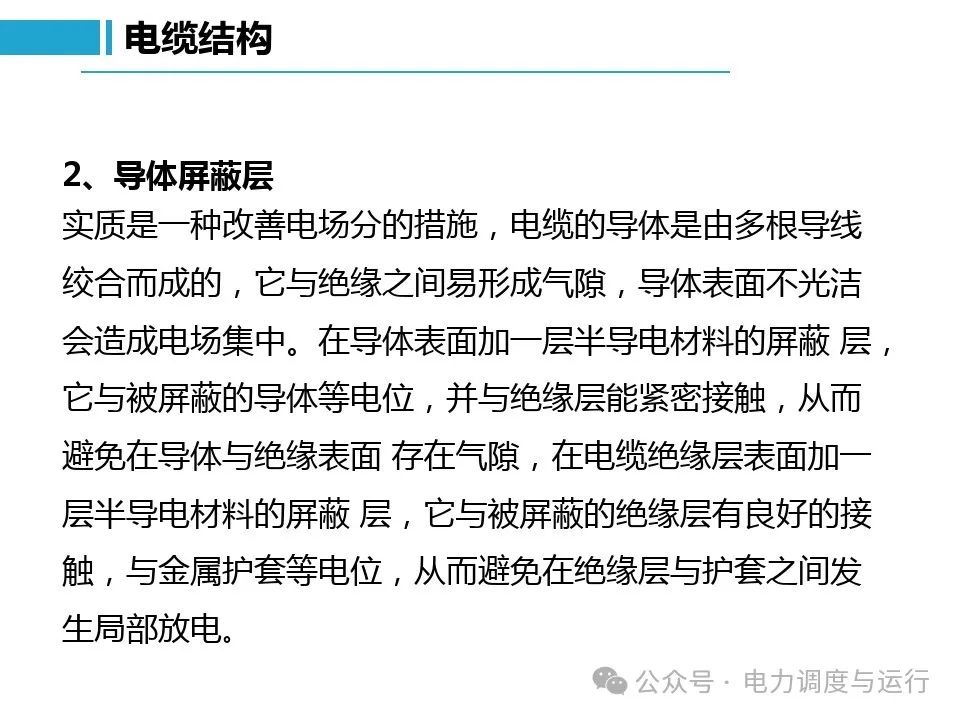 电缆结构

2、导体屏蔽层

实质是一种改善电场分的措施，电缆的导体是由多根导线绞合而成的，它与绝缘之间易形成气隙，导体表面不光洁会造成电场集中。在导体表面加一层半导电材料的屏蔽 层，它与被屏蔽的导体等电位，并与绝缘层能紧密接触，从而避免在导体与绝缘表面 存在气隙，在电缆绝缘层表面加一层半导电材料的屏蔽 层，它与被屏蔽的绝缘层有良好的接触，与金属护套等电位，从而避免在绝缘层与护套之间发生局部放电。

公众号 · 电力调度与运行